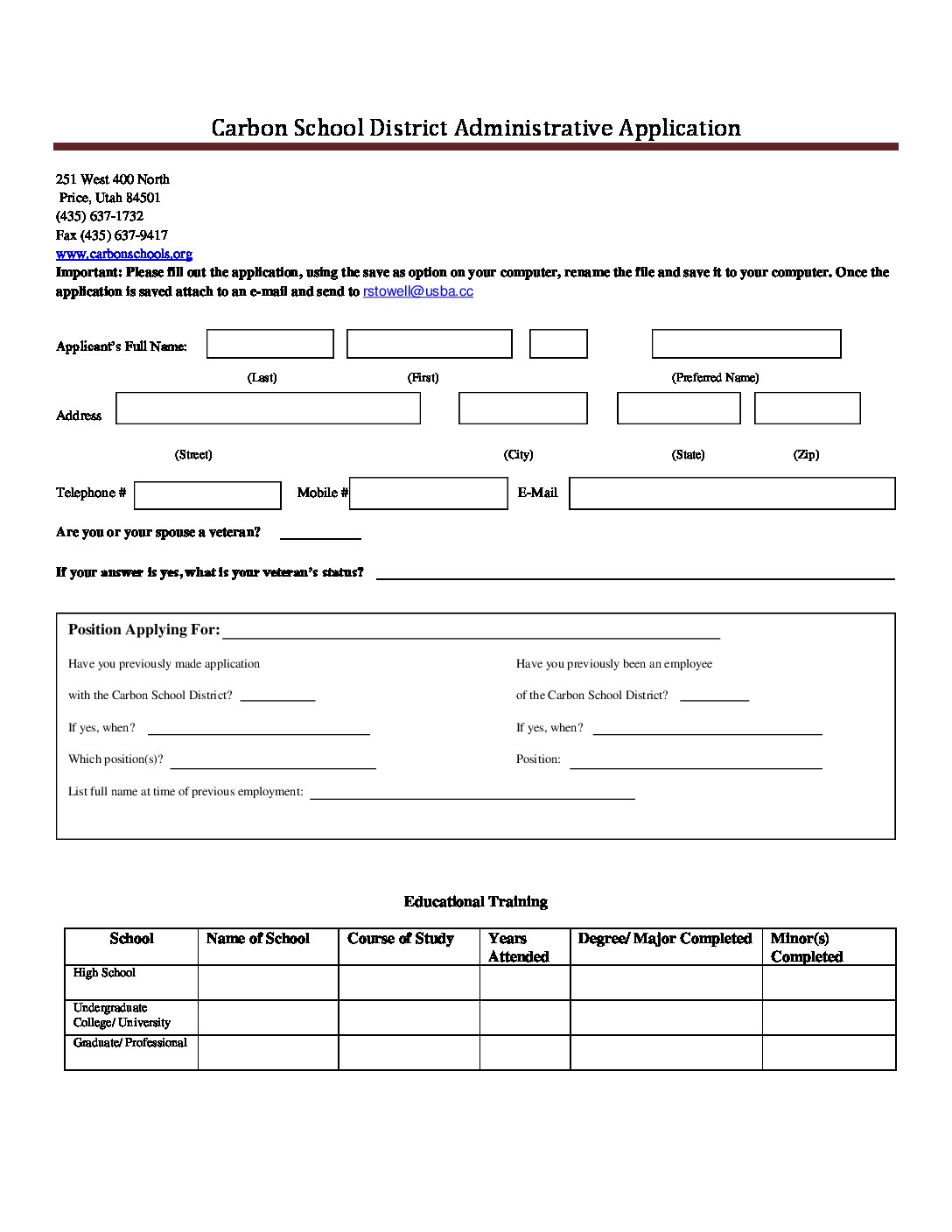 Carbon School District Administrative Application

251 West 400 North
Price, Utah 84501
(435) 637-1732
Fax (435) 637-9417
www.carbonschools.org
Important: Please fill out the application, using the save as option on your computer, rename the file and save it to your computer. Once the application is saved attach to an e-mail and send to rstowell@usba.cc

Applicant's Full Name:

(Last) (First) (Preferred Name)

Address

(Street) (City) (State) (Zip)

Telephone # Mobile # E-Mail

Are you or your spouse a veteran?

If your answer is yes, what is your veteran's status?

Position Applying For:

Have you previously made application with the Carbon School District?

If yes, when?

Which position(s)?

Have you previously been an employee of the Carbon School District?

If yes, when?

Position:

List full name at time of previous employment:

Educational Training

| School | Name of School | Course of Study | Years Attended | Degree/ Major Completed | Minor(s) Completed |
|---|---|---|---|---|---|
| High School | | | | | |
| Undergraduate College/ University | | | | | |
| Graduate/ Professional | | | | | |